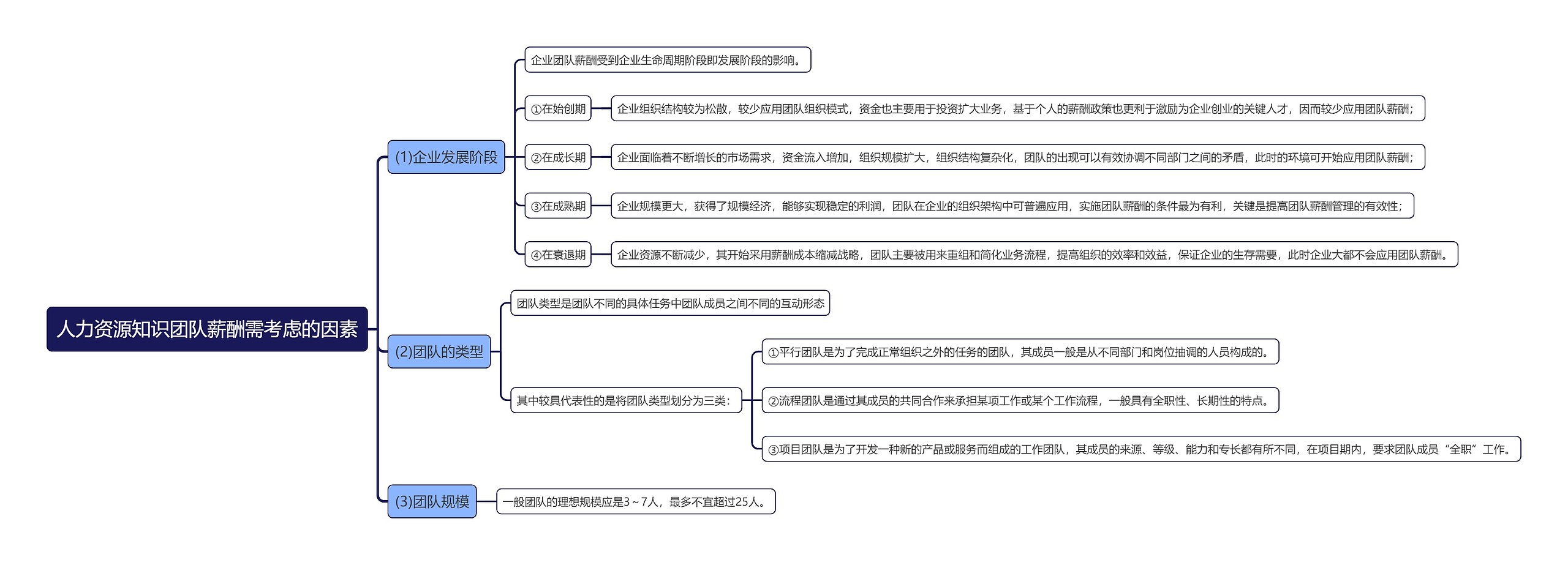 人力资源知识团队薪酬需考虑的因素

(1)企业发展阶段

企业团队薪酬受到企业生命周期阶段即发展阶段的影响。

①在始创期
企业组织结构较为松散，较少应用团队组织模式，资金也主要用于投资扩大业务，基于个人的薪酬政策也更利于激励为企业创业的关键人才，因而较少应用团队薪酬；

②在成长期
企业面临着不断增长的市场需求，资金流入增加，组织规模扩大，组织结构复杂化，团队的出现可以有效协调不同部门之间的矛盾，此时的环境可开始应用团队薪酬；

③在成熟期
企业规模更大，获得了规模经济，能够实现稳定的利润，团队在企业的组织架构中可普遍应用，实施团队薪酬的条件最为有利，关键是提高团队薪酬管理的有效性；

④在衰退期
企业资源不断减少，其开始采用薪酬成本缩减战略，团队主要被用来重组和简化业务流程，提高组织的效率和效益，保证企业的生存需要，此时企业大都不会应用团队薪酬。

(2)团队的类型

团队类型是团队不同的具体任务中团队成员之间不同的互动形态

其中较具代表性的是将团队类型划分为三类：

①平行团队是为了完成正常组织之外的任务的团队，其成员一般是从不同部门和岗位抽调的人员构成的。

②流程团队是通过其成员的共同合作来承担某项工作或某个工作流程，一般具有全职性、长期性的特点。

③项目团队是为了开发一种新的产品或服务而组成的工作团队，其成员的来源、等级、能力和专长都有所不同，在项目期内，要求团队成员“全职”工作。

(3)团队规模

一般团队的理想规模应是3～7人，最多不宜超过25人。